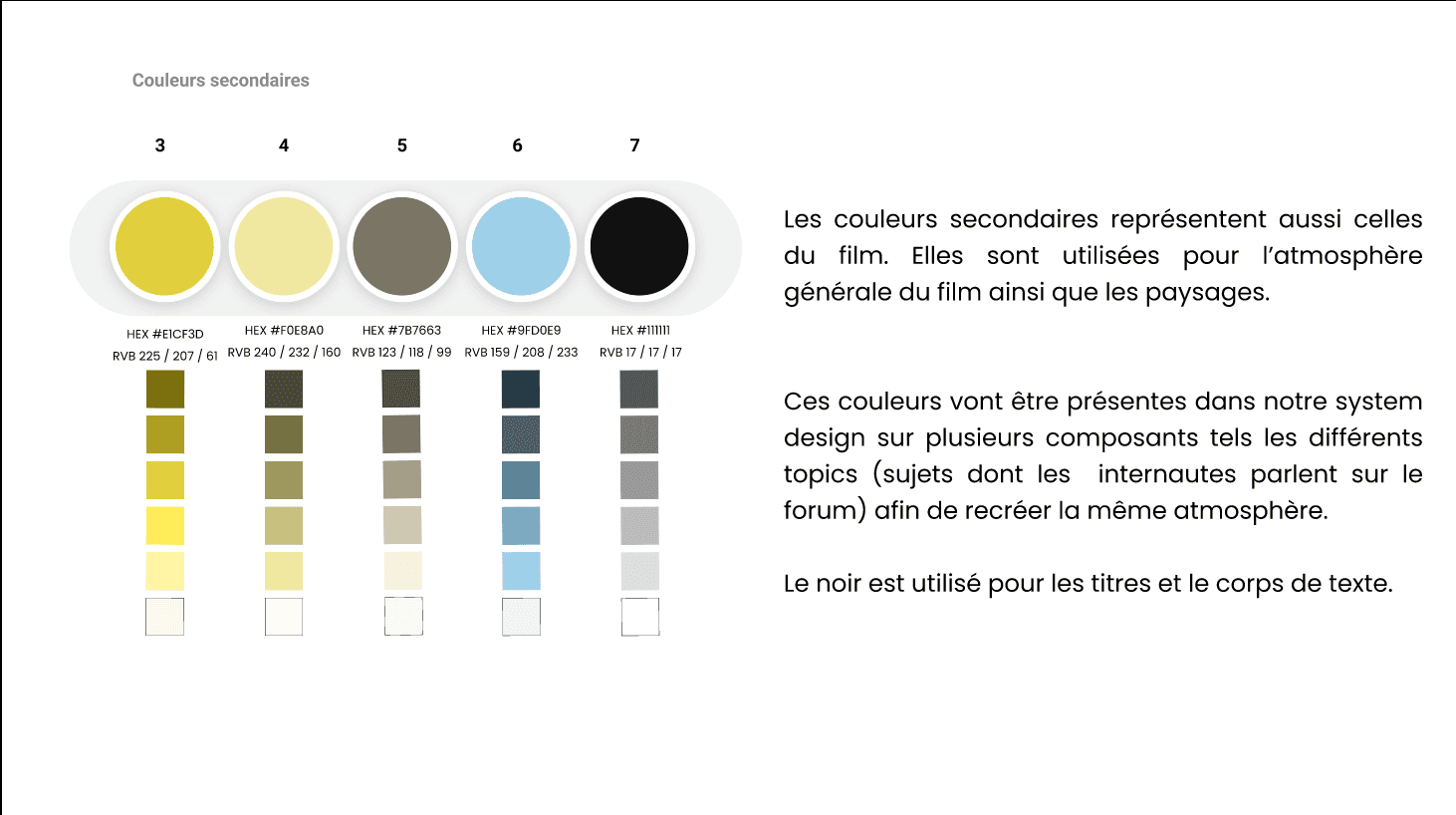 Couleurs secondaires

3

4

5

6

7

HEX #E1CF3D
RVB 225 / 207 / 61

HEX #F0E8A0
RVB 240 / 232 / 160

HEX #7B7663
RVB 123 / 118 / 99

HEX #9FD0E9
RVB 159 / 208 / 233

HEX #111111
RVB 17 / 17 / 17

Les couleurs secondaires représentent aussi celles du film. Elles sont utilisées pour l'atmosphère générale du film ainsi que les paysages.

Ces couleurs vont être présentes dans notre system design sur plusieurs composants tels les différents topics (sujets dont les internautes parlent sur le forum) afin de recréer la même atmosphère.

Le noir est utilisé pour les titres et le corps de texte.